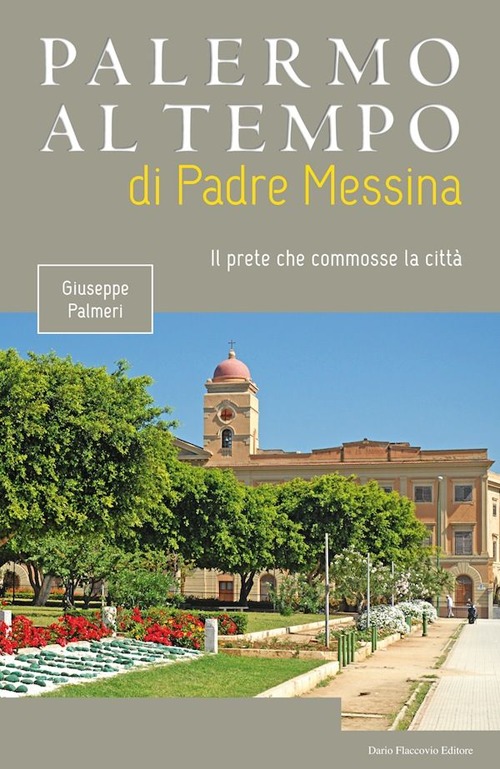 PALERMO AL TEMPO
di Padre Messina

Il prete che commosse la città

Giuseppe Palmeri

Dario Flaccovio Editore